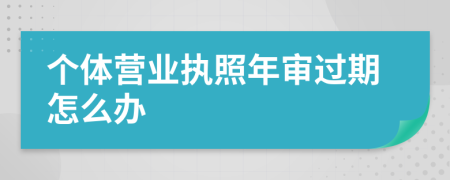 个体营业执照年审过期怎么办